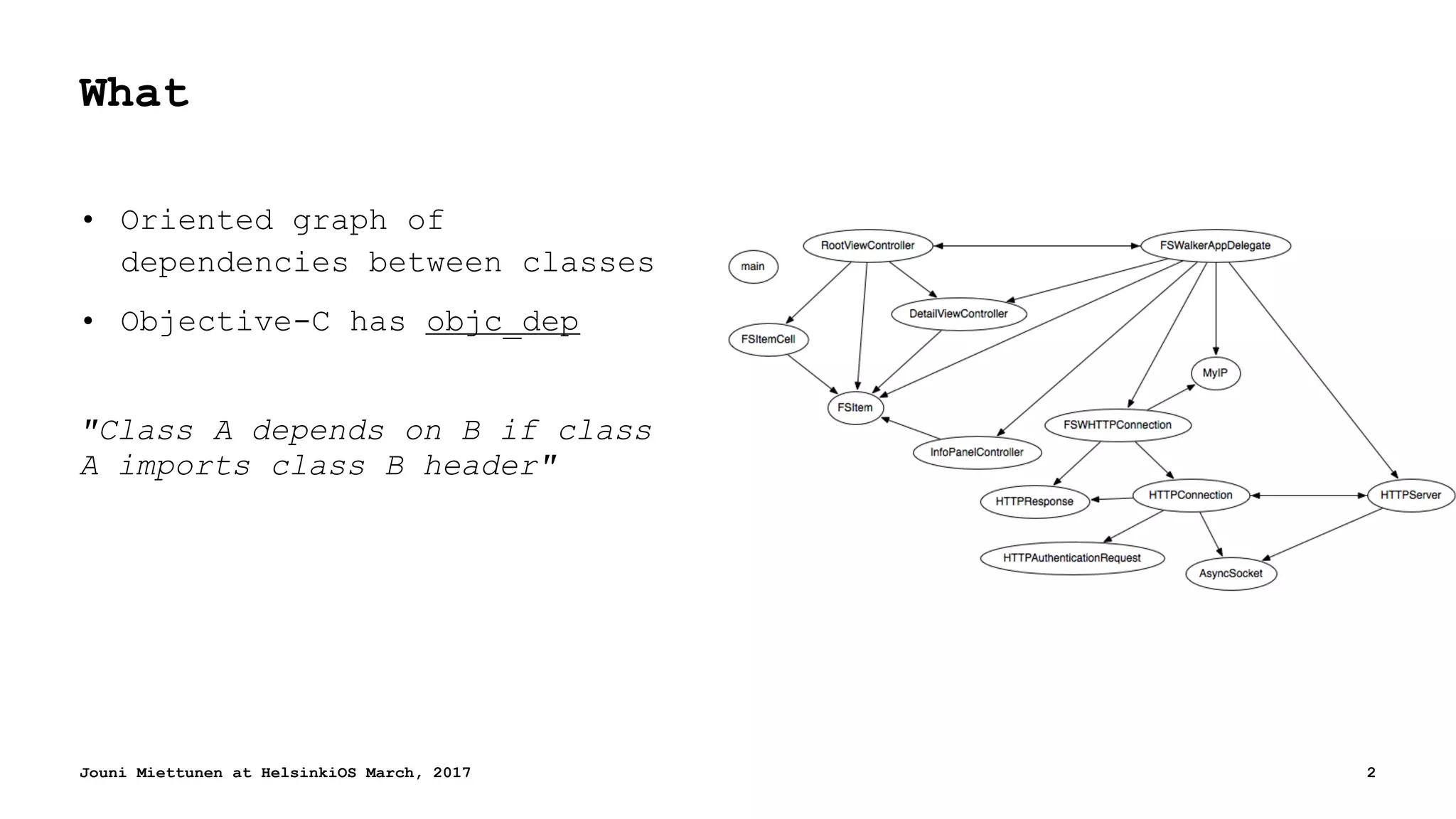 What

• Oriented graph of dependencies between classes

• Objective-C has objc_dep

"Class A depends on B if class A imports class B header"

main

RootViewController

FSWalkerAppDelegate

DetailViewController

FSItemCell

MyIP

FSItem

FSWHTTPConnection

InfoPanelController

HTTPResponse

HTTPConnection

HTTPServer

HTTPAuthenticationRequest

AsyncSocket

Jouni Miettunen at HelsinkiOS March, 2017

2